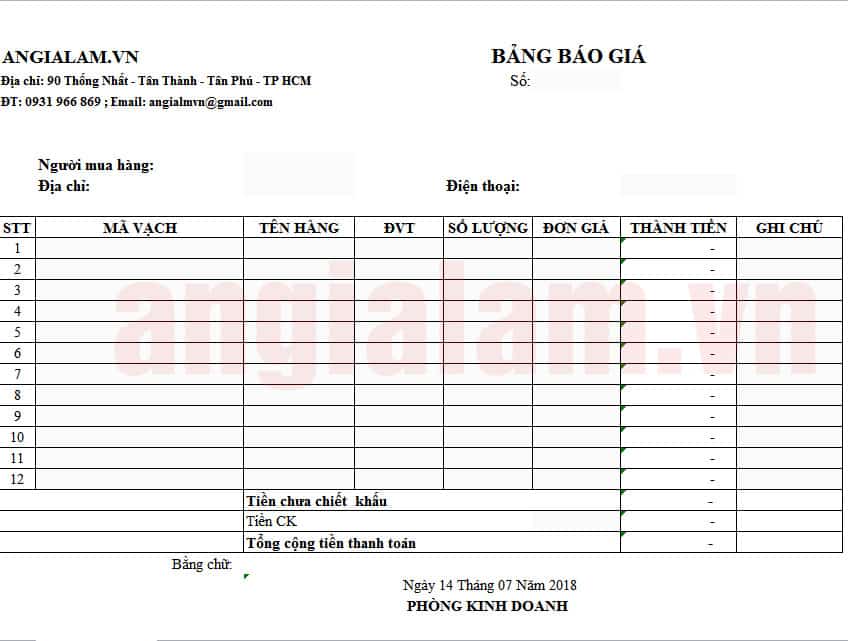 ANGIALAM.VN
Địa chỉ: 90 Thống Nhất - Tân Thành - Tân Phú - TP HCM
ĐT: 0931 966 869 ; Email: angialmvn@gmail.com

BẢNG BÁO GIÁ
Số:

Người mua hàng:
Địa chỉ:
Điện thoại:

| STT | MÃ VẠCH | TÊN HÀNG | ĐVT | SỐ LƯỢNG | ĐƠN GIÁ | THÀNH TIỀN | GHI CHÚ |
|---|---|---|---|---|---|---|---|
| 1 | | | | | | - | |
| 2 | | | | | | - | |
| 3 | | | | | | - | |
| 4 | | | | | | - | |
| 5 | | | | | | - | |
| 6 | | | | | | - | |
| 7 | | | | | | - | |
| 8 | | | | | | - | |
| 9 | | | | | | - | |
| 10 | | | | | | - | |
| 11 | | | | | | - | |
| 12 | | | | | | - | |
| | | Tiền chưa chiết khấu | | | | - | |
| | | Tiền CK | | | | - | |
| | | Tổng cộng tiền thanh toán | | | | - | |

angialam.vn

Bằng chữ:

Ngày 14 Tháng 07 Năm 2018
PHÒNG KINH DOANH